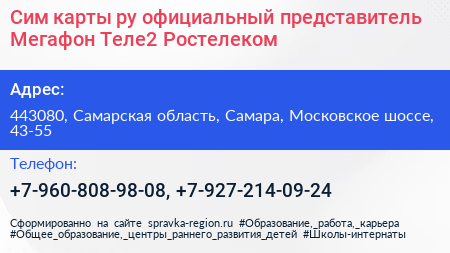 Сим карты ру официальный представитель Мегафон Теле2 Ростелеком

Адрес:

443080, Самарская область, Самара, Московское шоссе, 43-55

Телефон:

+7-960-808-98-08, +7-927-214-09-24

Сформированно на сайте spravka-region.ru #Образование,_работа,_карьера #Общее_образование,_центры_раннего_развития_детей #Школы-интернаты